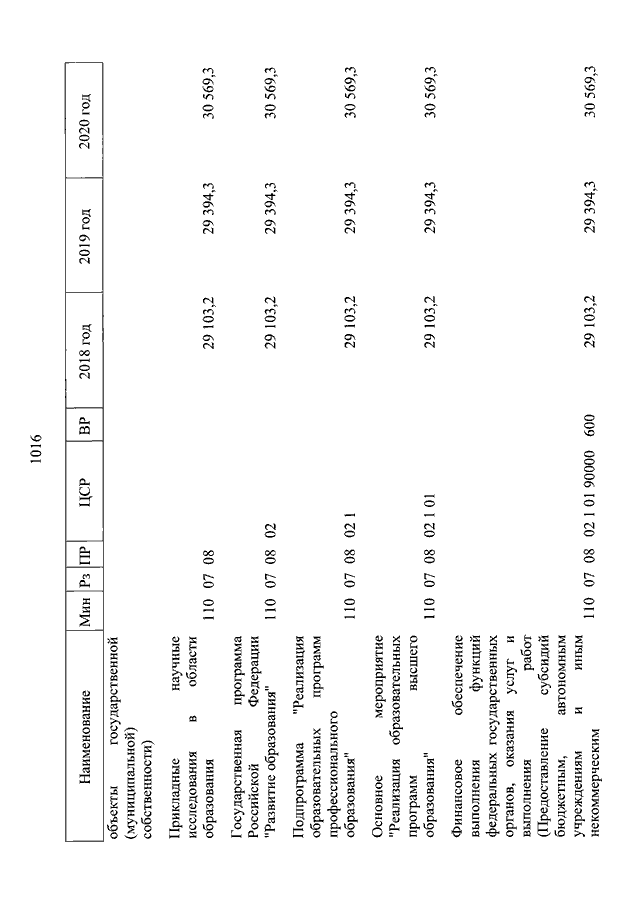 1016

| Наименование | Мин | Рз | ПР | ЦСР | ВР | 2018 год | 2019 год | 2020 год |
|---|---|---|---|---|---|---|---|---|
| объекты государственной (муниципальной) собственности) | | | | | | | | |
| Прикладные научные исследования в области образования | 110 | 07 | 08 | | | 29 103,2 | 29 394,3 | 30 569,3 |
| Государственная программа Российской Федерации "Развитие образования" | 110 | 07 | 08 | 02 | | 29 103,2 | 29 394,3 | 30 569,3 |
| Подпрограмма "Реализация образовательных программ профессионального образования" | 110 | 07 | 08 | 02 1 | | 29 103,2 | 29 394,3 | 30 569,3 |
| Основное мероприятие "Реализация образовательных программ высшего образования" | 110 | 07 | 08 | 02 1 01 | | 29 103,2 | 29 394,3 | 30 569,3 |
| Финансовое обеспечение выполнения функций федеральных государственных органов, оказания услуг и выполнения работ (Предоставление субсидий бюджетным, автономным учреждениям и иным некоммерческим | 110 | 07 | 08 | 02 1 01 90000 | 600 | 29 103,2 | 29 394,3 | 30 569,3 |